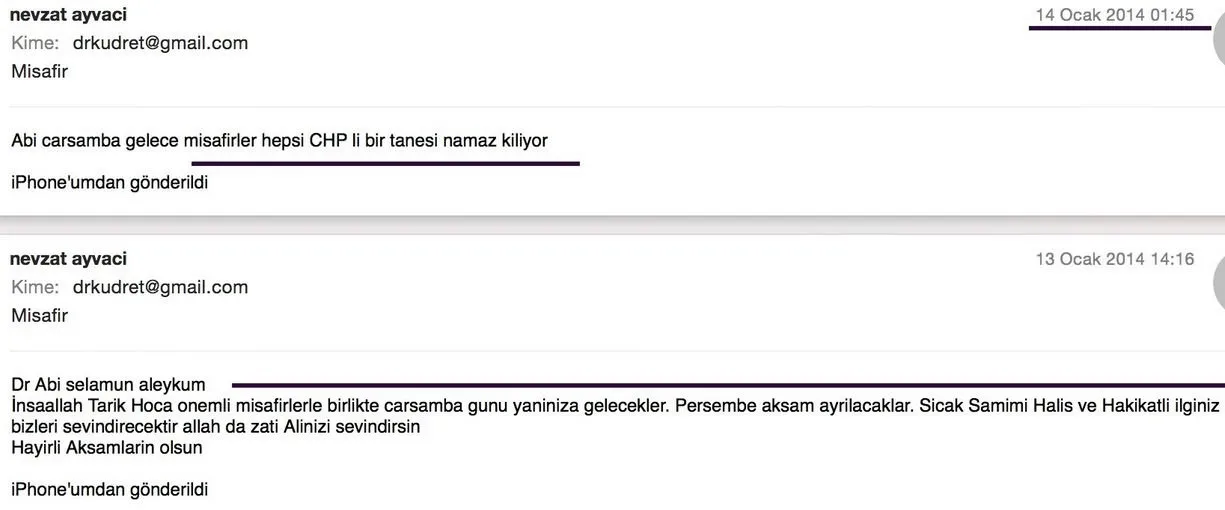 nevzat ayvaci
14 Ocak 2014 01:45
Kime: drkudret@gmail.com
Misafir

Abi carsamba gelece misafirler hepsi CHP li bir tanesi namaz kiliyor

iPhone'umdan gönderildi

nevzat ayvaci
13 Ocak 2014 14:16
Kime: drkudret@gmail.com
Misafir

Dr Abi selamun aleykum
İnsaallah Tarik Hoca onemli misafirlerle birlikte carsamba gunu yaniniza gelecekler. Persembe aksam ayrilacaklar. Sicak Samimi Halis ve Hakikatli ilginiz bizleri sevindirecektir allah da zati Alinizi sevindirsin
Hayirli Aksamlarin olsun

iPhone'umdan gönderildi